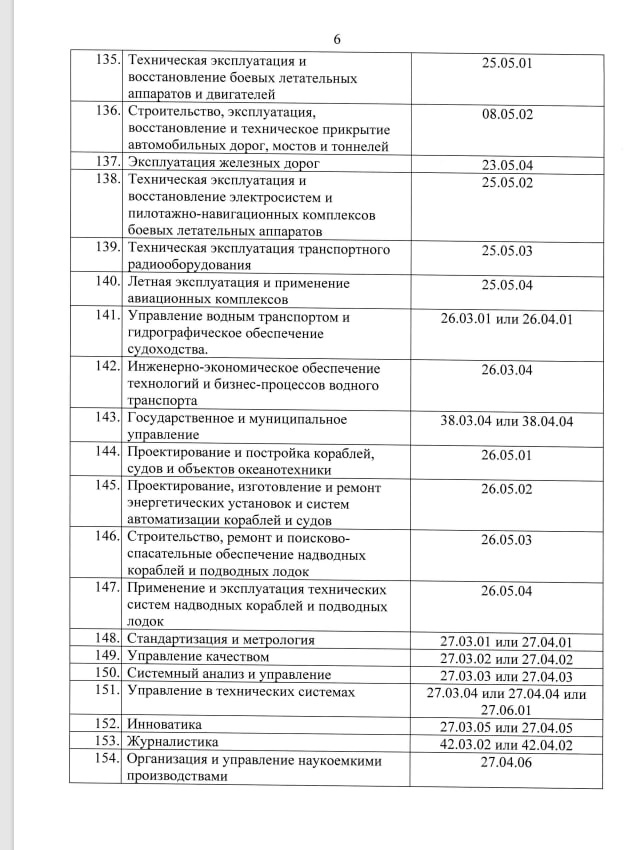 6

| | | |
|---|---|---|
| 135. | Техническая эксплуатация и восстановление боевых летательных аппаратов и двигателей | 25.05.01 |
| 136. | Строительство, эксплуатация, восстановление и техническое прикрытие автомобильных дорог, мостов и тоннелей | 08.05.02 |
| 137. | Эксплуатация железных дорог | 23.05.04 |
| 138. | Техническая эксплуатация и восстановление электросистем и пилотажно-навигационных комплексов боевых летательных аппаратов | 25.05.02 |
| 139. | Техническая эксплуатация транспортного радиооборудования | 25.05.03 |
| 140. | Летная эксплуатация и применение авиационных комплексов | 25.05.04 |
| 141. | Управление водным транспортом и гидрографическое обеспечение судоходства. | 26.03.01 или 26.04.01 |
| 142. | Инженерно-экономическое обеспечение технологий и бизнес-процессов водного транспорта | 26.03.04 |
| 143. | Государственное и муниципальное управление | 38.03.04 или 38.04.04 |
| 144. | Проектирование и постройка кораблей, судов и объектов океанотехники | 26.05.01 |
| 145. | Проектирование, изготовление и ремонт энергетических установок и систем автоматизации кораблей и судов | 26.05.02 |
| 146. | Строительство, ремонт и поисково-спасательные обеспечение надводных кораблей и подводных лодок | 26.05.03 |
| 147. | Применение и эксплуатация технических систем надводных кораблей и подводных лодок | 26.05.04 |
| 148. | Стандартизация и метрология | 27.03.01 или 27.04.01 |
| 149. | Управление качеством | 27.03.02 или 27.04.02 |
| 150. | Системный анализ и управление | 27.03.03 или 27.04.03 |
| 151. | Управление в технических системах | 27.03.04 или 27.04.04 или 27.06.01 |
| 152. | Инноватика | 27.03.05 или 27.04.05 |
| 153. | Журналистика | 42.03.02 или 42.04.02 |
| 154. | Организация и управление наукоемкими производствами | 27.04.06 |